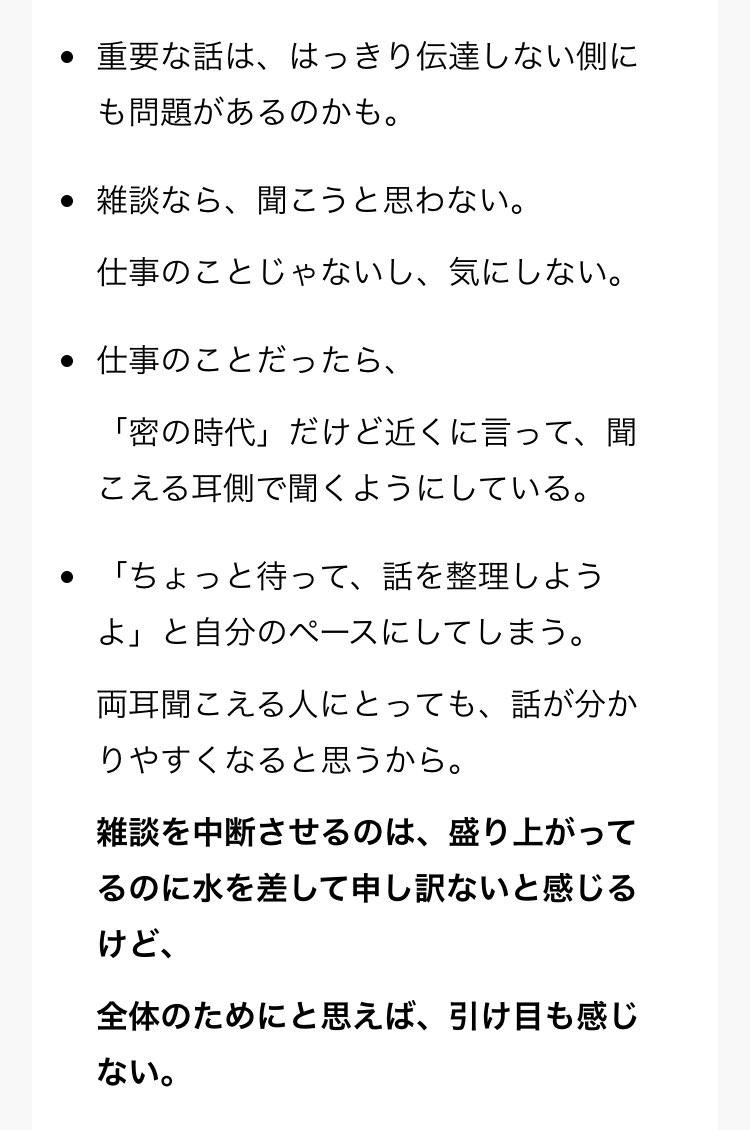 • 重要な話は、はっきり伝達しない側にも問題があるのかも。

• 雑談なら、聞こうと思わない。

仕事のことじゃないし、気にしない。

• 仕事のことだったら、

「密の時代」だけど近くに言って、聞こえる耳側で聞くようにしている。

• 「ちょっと待って、話を整理しようよ」と自分のペースにしてしまう。

両耳聞こえる人にとっても、話が分かりやすくなると思うから。

雑談を中断させるのは、盛り上がってるのに水を差して申し訳ないと感じるけど、

全体のためにと思えば、引け目も感じない。